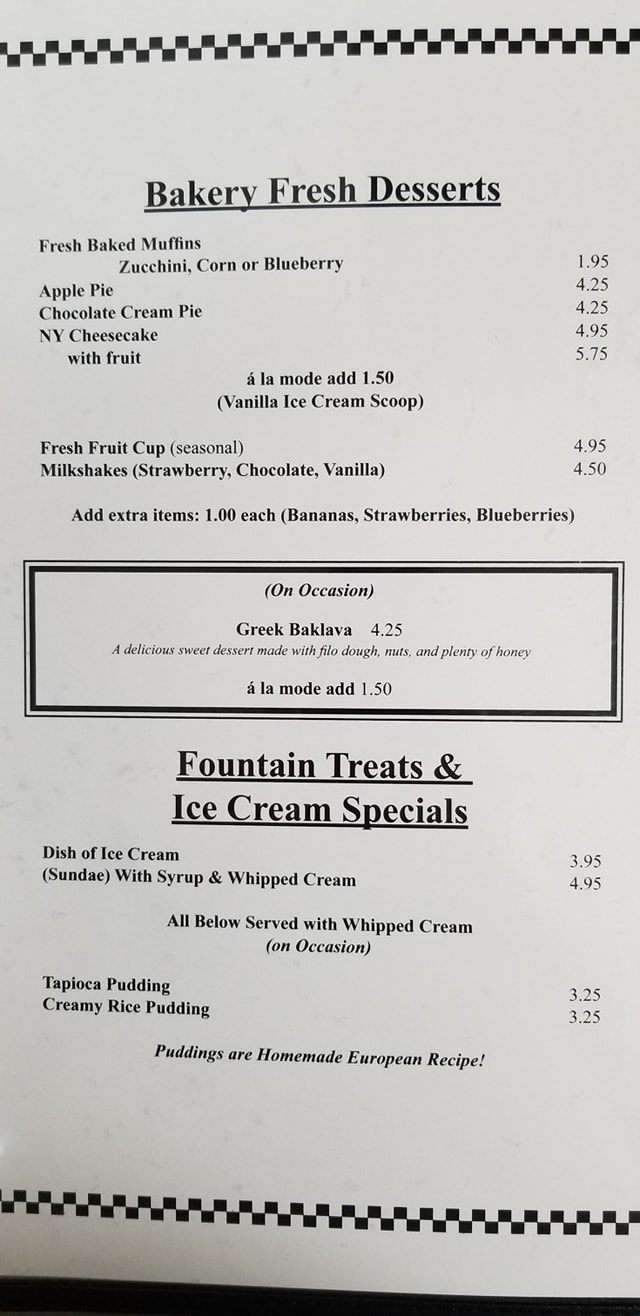 Bakery Fresh Desserts

Fresh Baked Muffins
Zucchini, Corn or Blueberry 1.95
Apple Pie 4.25
Chocolate Cream Pie 4.25
NY Cheesecake 4.95
with fruit 5.75
á la mode add 1.50
(Vanilla Ice Cream Scoop)

Fresh Fruit Cup (seasonal) 4.95
Milkshakes (Strawberry, Chocolate, Vanilla) 4.50

Add extra items: 1.00 each (Bananas, Strawberries, Blueberries)

(On Occasion)

Greek Baklava 4.25
A delicious sweet dessert made with filo dough, nuts, and plenty of honey

á la mode add 1.50

Fountain Treats &
Ice Cream Specials

Dish of Ice Cream 3.95
(Sundae) With Syrup & Whipped Cream 4.95

All Below Served with Whipped Cream
(on Occasion)

Tapioca Pudding 3.25
Creamy Rice Pudding 3.25

Puddings are Homemade European Recipe!